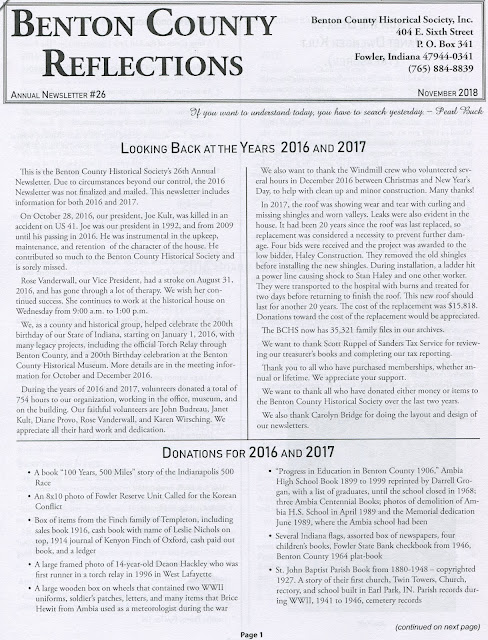 BENTON COUNTY REFLECTIONS

Benton County Historical Society, Inc.
404 E. Sixth Street
P. O. Box 341
Fowler, Indiana 47944-0341
(765) 884-8839

ANNUAL NEWSLETTER #26

NOVEMBER 2018

If you want to understand today, you have to search yesterday. – Pearl Buck

LOOKING BACK AT THE YEARS 2016 AND 2017

This is the Benton County Historical Society's 26th Annual Newsletter. Due to circumstances beyond our control, the 2016 Newsletter was not finalized and mailed. This newsletter includes information for both 2016 and 2017.

On October 28, 2016, our president, Joe Kult, was killed in an accident on US 41. Joe was our president in 1992, and from 2009 until his passing in 2016. He was instrumental in the upkeep, maintenance, and retention of the character of the house. He contributed so much to the Benton County Historical Society and is sorely missed.

Rose Vanderwall, our Vice President, had a stroke on August 31, 2016, and has gone through a lot of therapy. We wish her continued success. She continues to work at the historical house on Wednesday from 9:00 a.m. to 1:00 p.m.

We, as a county and historical group, helped celebrate the 200th birthday of our State of Indiana, starting on January 1, 2016, with many legacy projects, including the official Torch Relay through Benton County, and a 200th Birthday celebration at the Benton County Historical Museum. More details are in the meeting information for October and December 2016.

During the years of 2016 and 2017, volunteers donated a total of 754 hours to our organization, working in the office, museum, and on the building. Our faithful volunteers are John Budreau, Janet Kult, Diane Provo, Rose Vanderwall, and Karen Wirsching. We appreciate all their hard work and dedication.

We also want to thank the Windmill crew who volunteered several hours in December 2016 between Christmas and New Year's Day, to help with clean up and minor construction. Many thanks!

In 2017, the roof was showing wear and tear with curling and missing shingles and worn valleys. Leaks were also evident in the house. It had been 20 years since the roof was last replaced, so replacement was considered a necessity to prevent further damage. Four bids were received and the project was awarded to the low bidder, Haley Construction. They removed the old shingles before installing the new shingles. During installation, a ladder hit a power line causing shock to Stan Haley and one other worker. They were transported to the hospital with burns and treated for two days before returning to finish the roof. This new roof should last for another 20 years. The cost of the replacement was $15,818. Donations toward the cost of the replacement would be appreciated.

The BCHS now has 35,321 family files in our archives.

We want to thank Scott Ruppel of Sanders Tax Service for reviewing our treasurer's books and completing our tax reporting.

Thank you to all who have purchased memberships, whether annual or lifetime. We appreciate your support.

We want to thank all who have donated either money or items to the Benton County Historical Society over the last two years.

We also thank Carolyn Bridge for doing the layout and design of our newsletters.

DONATIONS FOR 2016 AND 2017

• A book "100 Years, 500 Miles" story of the Indianapolis 500 Race
• An 8x10 photo of Fowler Reserve Unit Called for the Korean Conflict
• Box of items from the Finch family of Templeton, including sales book 1916, cash book with name of Leslie Nichols on top, 1914 journal of Kenyon Finch of Oxford, cash paid out book, and a ledger
• A large framed photo of 14-year-old Deaon Hackley who was first runner in a torch relay in 1996 in West Lafayette
• A large wooden box on wheels that contained two WWII uniforms, soldier's patches, letters, and many items that Brice Hewit from Ambia used as a meteorologist during the war
• "Progress in Education in Benton County 1906," Ambia High School Book 1899 to 1999 reprinted by Darrell Grogan, with a list of graduates, until the school closed in 1968; three Ambia Centennial Books; photos of demolition of Ambia H.S. School in April 1989 and the Memorial dedication June 1989, where the Ambia school had been
• Several Indiana flags, assorted box of newspapers, four children's books, Fowler State Bank checkbook from 1946, Benton County 1964 plat-book
• St. John Baptist Parish Book from 1880-1948 – copyrighted 1927. A story of their first church, Twin Towers, Church, rectory, and school built in Earl Park, IN. Parish records during WWII, 1941 to 1946, cemetery records

(continued on next page)

Page 1